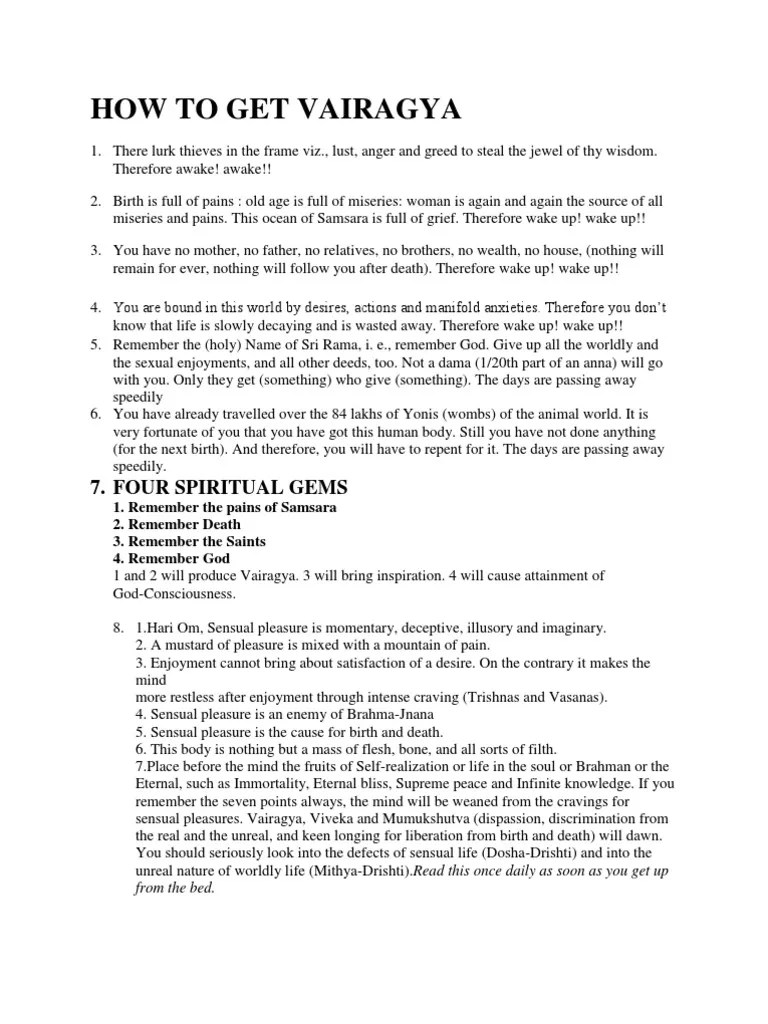 HOW TO GET VAIRAGYA

1. There lurk thieves in the frame viz., lust, anger and greed to steal the jewel of thy wisdom. Therefore awake! awake!!

2. Birth is full of pains : old age is full of miseries: woman is again and again the source of all miseries and pains. This ocean of Samsara is full of grief. Therefore wake up! wake up!!

3. You have no mother, no father, no relatives, no brothers, no wealth, no house, (nothing will remain for ever, nothing will follow you after death). Therefore wake up! wake up!!

4. You are bound in this world by desires, actions and manifold anxieties. Therefore you don't know that life is slowly decaying and is wasted away. Therefore wake up! wake up!!
5. Remember the (holy) Name of Sri Rama, i. e., remember God. Give up all the worldly and the sexual enjoyments, and all other deeds, too. Not a dama (1/20th part of an anna) will go with you. Only they get (something) who give (something). The days are passing away speedily
6. You have already travelled over the 84 lakhs of Yonis (wombs) of the animal world. It is very fortunate of you that you have got this human body. Still you have not done anything (for the next birth). And therefore, you will have to repent for it. The days are passing away speedily.

7. FOUR SPIRITUAL GEMS
1. Remember the pains of Samsara
2. Remember Death
3. Remember the Saints
4. Remember God
1 and 2 will produce Vairagya. 3 will bring inspiration. 4 will cause attainment of God-Consciousness.

8. 1.Hari Om, Sensual pleasure is momentary, deceptive, illusory and imaginary.
2. A mustard of pleasure is mixed with a mountain of pain.
3. Enjoyment cannot bring about satisfaction of a desire. On the contrary it makes the mind
more restless after enjoyment through intense craving (Trishnas and Vasanas).
4. Sensual pleasure is an enemy of Brahma-Jnana
5. Sensual pleasure is the cause for birth and death.
6. This body is nothing but a mass of flesh, bone, and all sorts of filth.
7.Place before the mind the fruits of Self-realization or life in the soul or Brahman or the Eternal, such as Immortality, Eternal bliss, Supreme peace and Infinite knowledge. If you remember the seven points always, the mind will be weaned from the cravings for sensual pleasures. Vairagya, Viveka and Mumukshutva (dispassion, discrimination from the real and the unreal, and keen longing for liberation from birth and death) will dawn. You should seriously look into the defects of sensual life (Dosha-Drishti) and into the unreal nature of worldly life (Mithya-Drishti).Read this once daily as soon as you get up from the bed.